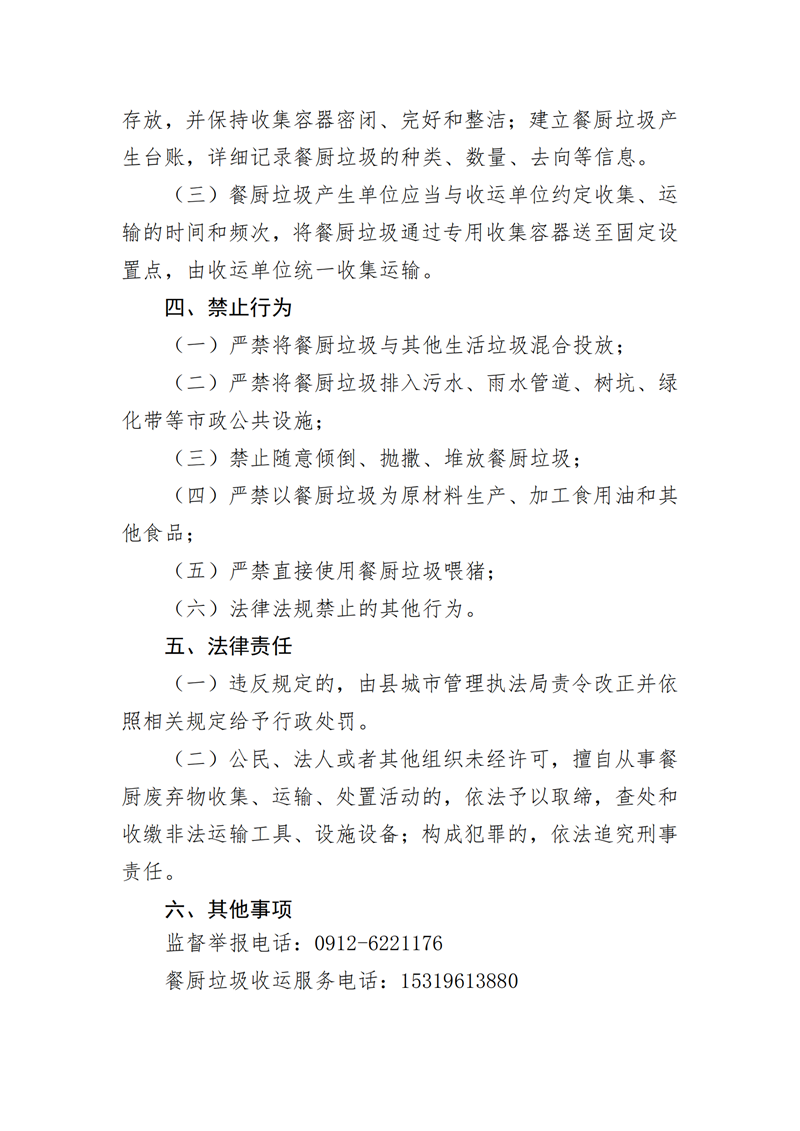 存放，并保持收集容器密闭、完好和整洁；建立餐厨垃圾产生台账，详细记录餐厨垃圾的种类、数量、去向等信息。

（三）餐厨垃圾产生单位应当与收运单位约定收集、运输的时间和频次，将餐厨垃圾通过专用收集容器送至固定设置点，由收运单位统一收集运输。

四、禁止行为

（一）严禁将餐厨垃圾与其他生活垃圾混合投放；

（二）严禁将餐厨垃圾排入污水、雨水管道、树坑、绿化带等市政公共设施；

（三）禁止随意倾倒、抛撒、堆放餐厨垃圾；

（四）严禁以餐厨垃圾为原材料生产、加工食用油和其他食品；

（五）严禁直接使用餐厨垃圾喂猪；

（六）法律法规禁止的其他行为。

五、法律责任

（一）违反规定的，由县城市管理执法局责令改正并依照相关规定给予行政处罚。

（二）公民、法人或者其他组织未经许可，擅自从事餐厨废弃物收集、运输、处置活动的，依法予以取缔，查处和收缴非法运输工具、设施设备；构成犯罪的，依法追究刑事责任。

六、其他事项

监督举报电话：0912-6221176

餐厨垃圾收运服务电话：15319613880